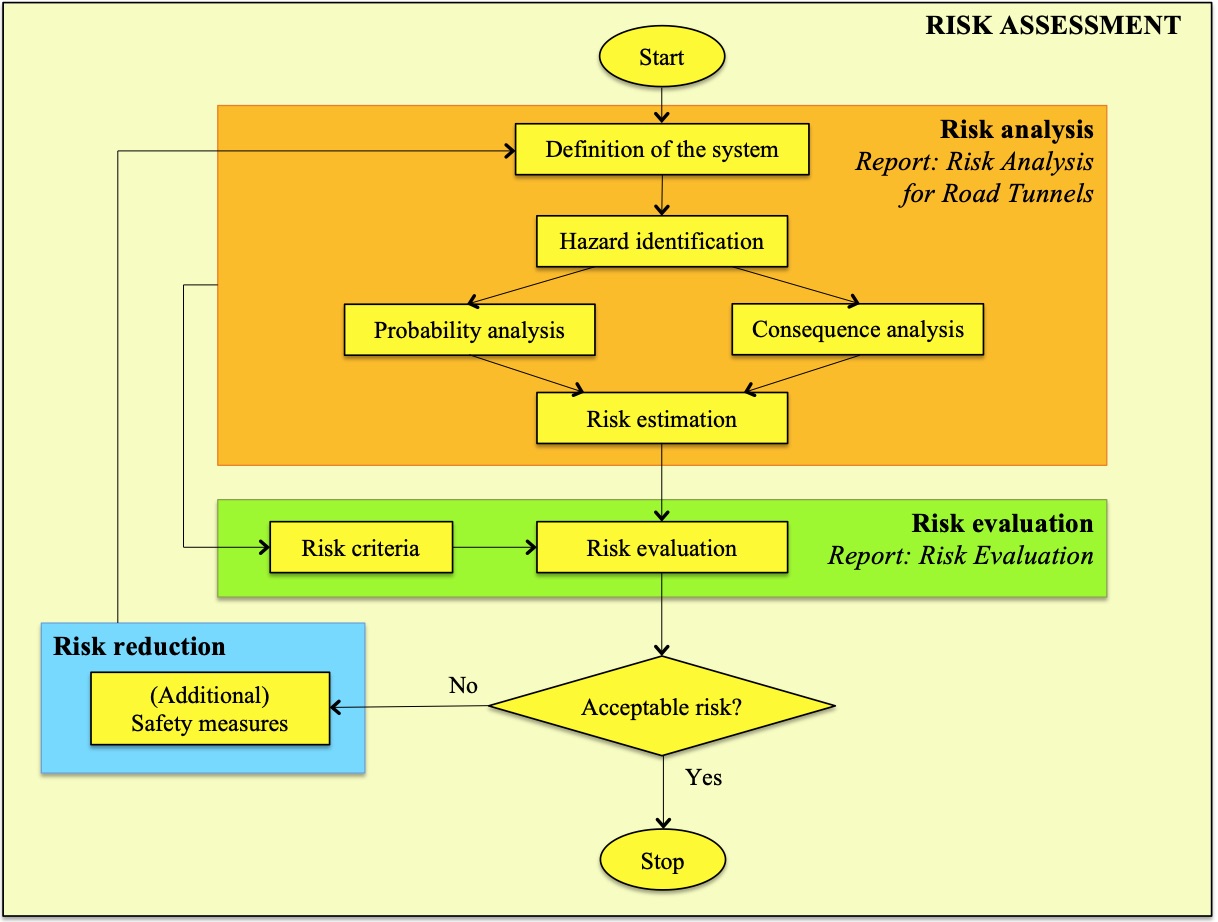 RISK ASSESSMENT

Start

Risk analysis
Report: Risk Analysis for Road Tunnels

Definition of the system

Hazard identification

Probability analysis

Consequence analysis

Risk estimation

Risk evaluation
Report: Risk Evaluation

Risk criteria

Risk evaluation

Risk reduction

(Additional) Safety measures

No

Acceptable risk?

Yes

Stop